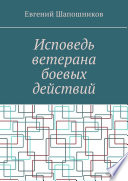 Евгений Шапошников

Исповедь ветерана боевых действий